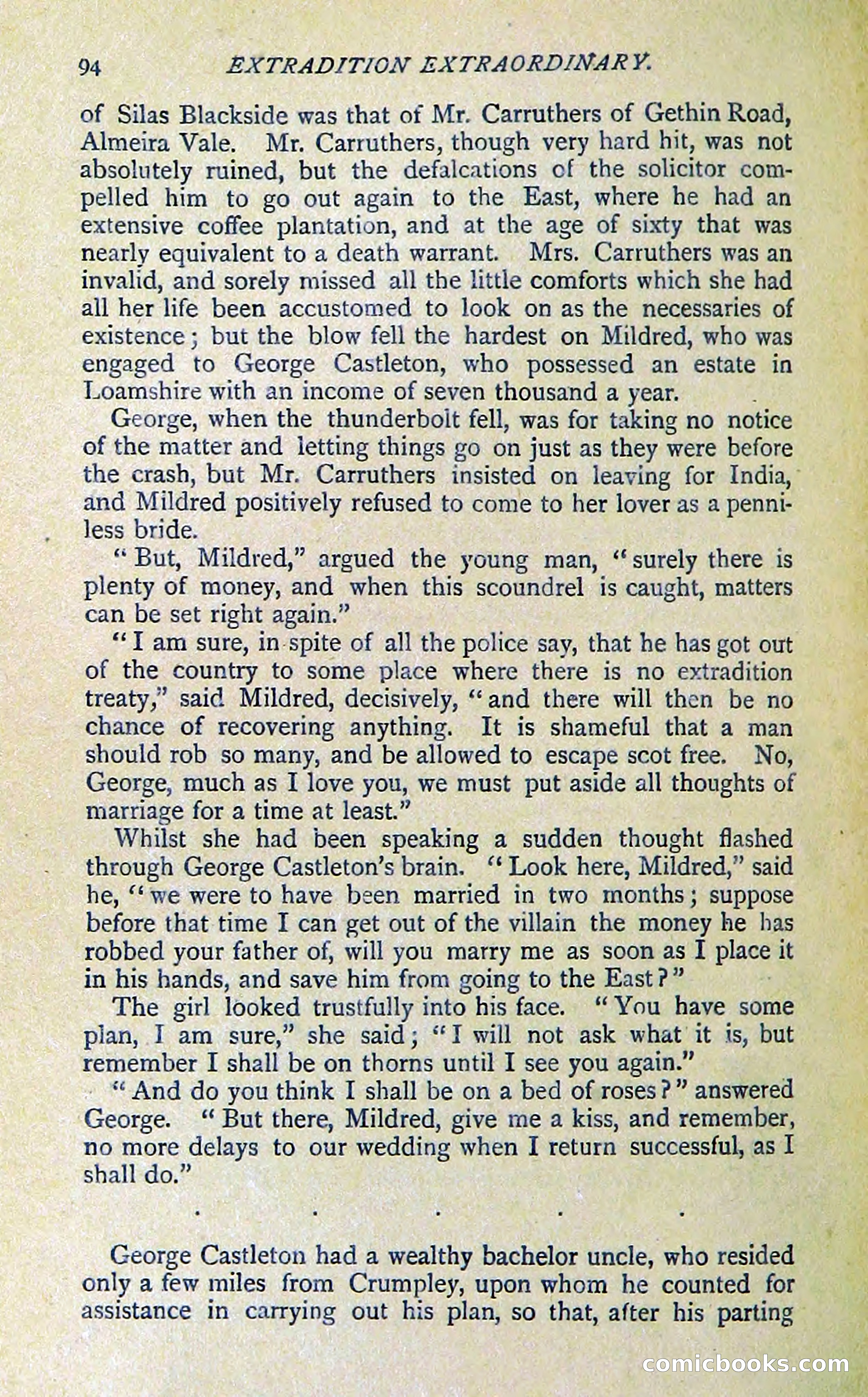 94 EXTRADITION EXTRAORDINARY.

of Silas Blackside was that of Mr. Carruthers of Gethin Road, Almeira Vale. Mr. Carruthers, though very hard hit, was not absolutely ruined, but the defalcations of the solicitor compelled him to go out again to the East, where he had an extensive coffee plantation, and at the age of sixty that was nearly equivalent to a death warrant. Mrs. Carruthers was an invalid, and sorely missed all the little comforts which she had all her life been accustomed to look on as the necessaries of existence; but the blow fell the hardest on Mildred, who was engaged to George Castleton, who possessed an estate in Loamshire with an income of seven thousand a year.

George, when the thunderbolt fell, was for taking no notice of the matter and letting things go on just as they were before the crash, but Mr. Carruthers insisted on leaving for India, and Mildred positively refused to come to her lover as a penniless bride.

"But, Mildred," argued the young man, "surely there is plenty of money, and when this scoundrel is caught, matters can be set right again."

"I am sure, in spite of all the police say, that he has got out of the country to some place where there is no extradition treaty," said Mildred, decisively, "and there will then be no chance of recovering anything. It is shameful that a man should rob so many, and be allowed to escape scot free. No, George, much as I love you, we must put aside all thoughts of marriage for a time at least."

Whilst she had been speaking a sudden thought flashed through George Castleton's brain. "Look here, Mildred," said he, "we were to have been married in two months; suppose before that time I can get out of the villain the money he has robbed your father of, will you marry me as soon as I place it in his hands, and save him from going to the East?"

The girl looked trustfully into his face. "You have some plan, I am sure," she said; "I will not ask what it is, but remember I shall be on thorns until I see you again."

"And do you think I shall be on a bed of roses?" answered George. "But there, Mildred, give me a kiss, and remember, no more delays to our wedding when I return successful, as I shall do."

. . . . .

George Castleton had a wealthy bachelor uncle, who resided only a few miles from Crumpley, upon whom he counted for assistance in carrying out his plan, so that, after his parting

comicbooks.com